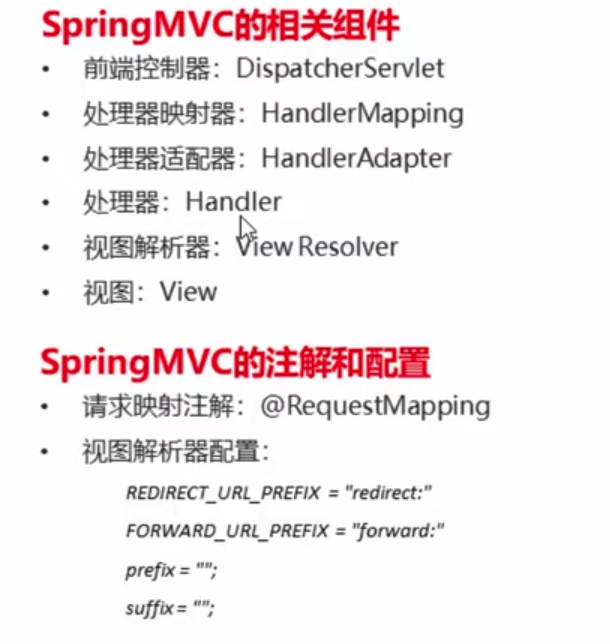 SpringMVC的相关组件

• 前端控制器：DispatcherServlet
• 处理器映射器：HandlerMapping
• 处理器适配器：HandlerAdapter
• 处理器：Handler
• 视图解析器：View Resolver
• 视图：View

SpringMVC的注解和配置

• 请求映射注解：@RequestMapping
• 视图解析器配置：

REDIRECT_URL_PREFIX = "redirect:"

FORWARD_URL_PREFIX = "forward:"

prefix = "";

suffix = "";